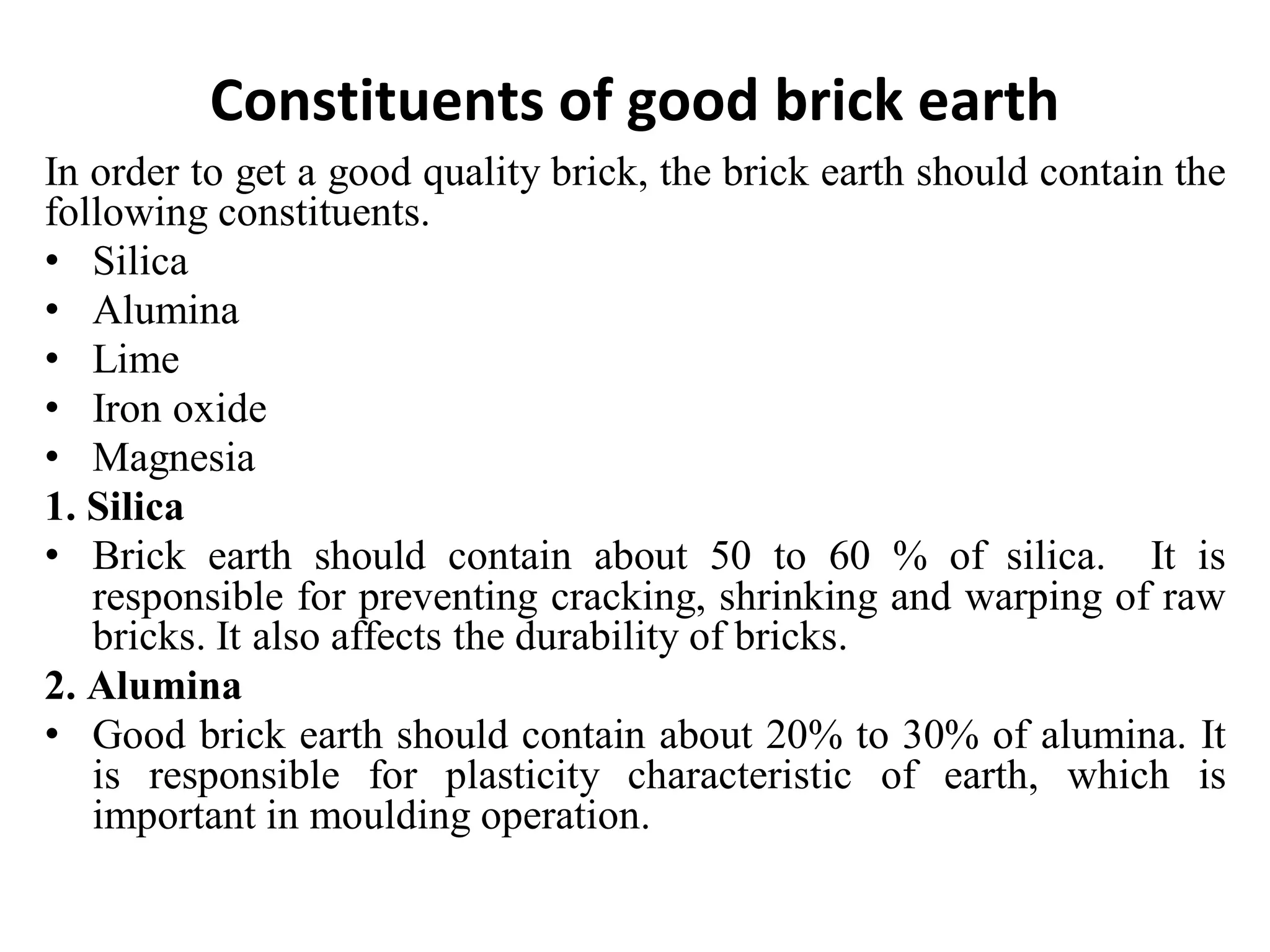 Constituents of good brick earth

In order to get a good quality brick, the brick earth should contain the following constituents.

• Silica
• Alumina
• Lime
• Iron oxide
• Magnesia

1. Silica

• Brick earth should contain about 50 to 60 % of silica. It is responsible for preventing cracking, shrinking and warping of raw bricks. It also affects the durability of bricks.

2. Alumina

• Good brick earth should contain about 20% to 30% of alumina. It is responsible for plasticity characteristic of earth, which is important in moulding operation.